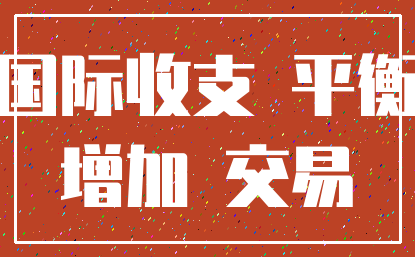 国际收支 平衡
增加 交易